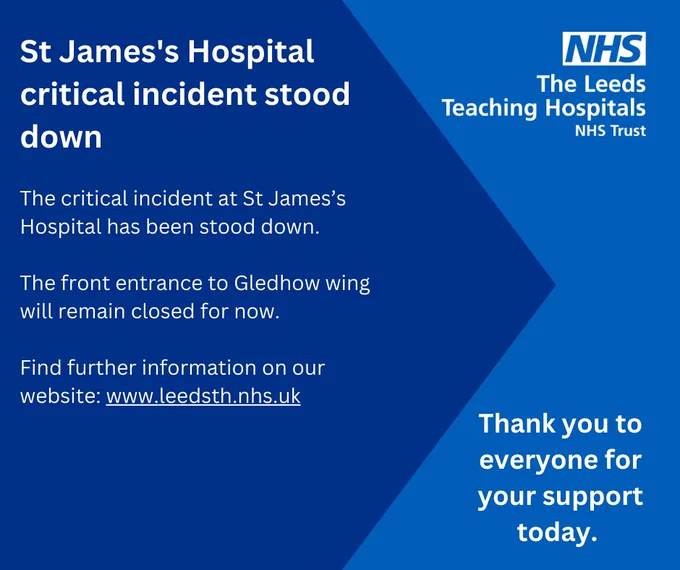 St James's Hospital critical incident stood down

The critical incident at St James's Hospital has been stood down.

The front entrance to Gledhow wing will remain closed for now.

Find further information on our website: www.leedsth.nhs.uk

NHS
The Leeds
Teaching Hospitals
NHS Trust

Thank you to everyone for your support today.